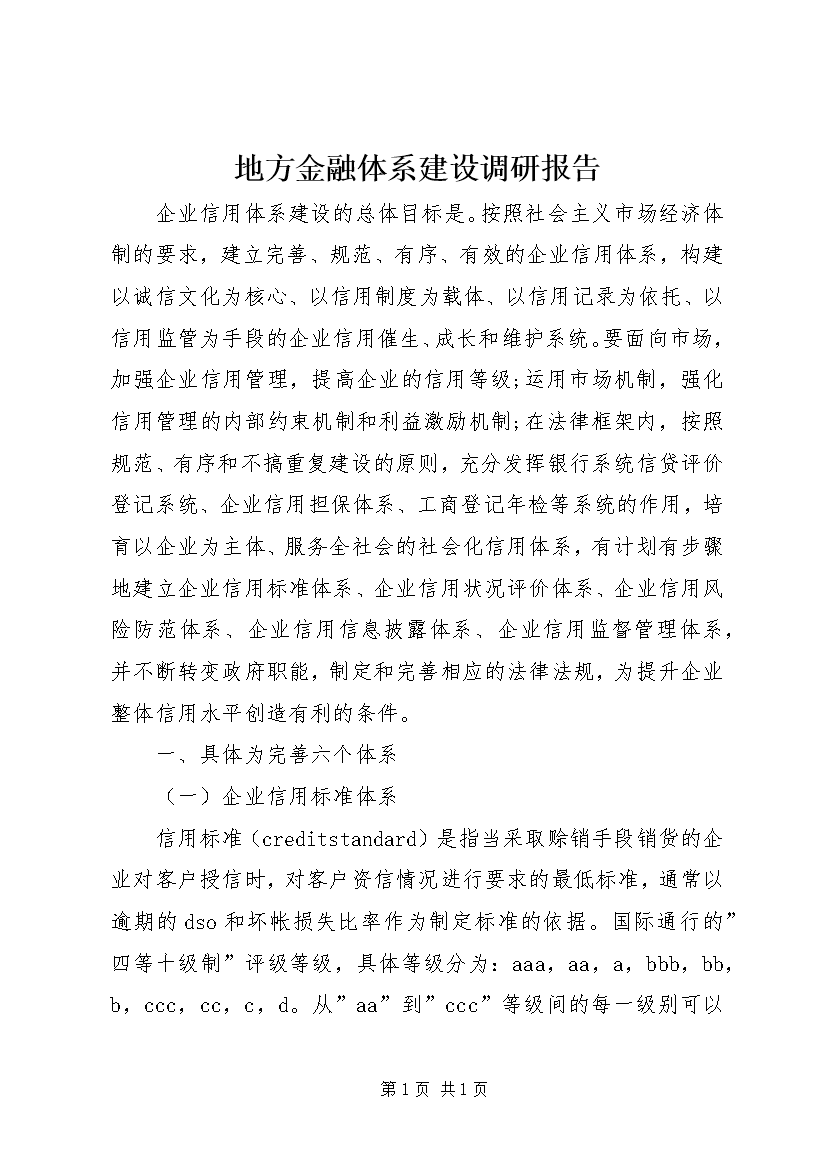 地方金融体系建设调研报告

企业信用体系建设的总体目标是。按照社会主义市场经济体制的要求，建立完善、规范、有序、有效的企业信用体系，构建以诚信文化为核心、以信用制度为载体、以信用记录为依托、以信用监管为手段的企业信用催生、成长和维护系统。要面向市场，加强企业信用管理，提高企业的信用等级;运用市场机制，强化信用管理的内部约束机制和利益激励机制;在法律框架内，按照规范、有序和不搞重复建设的原则，充分发挥银行系统信贷评价登记系统、企业信用担保体系、工商登记年检等系统的作用，培育以企业为主体、服务全社会的社会化信用体系，有计划有步骤地建立企业信用标准体系、企业信用状况评价体系、企业信用风险防范体系、企业信用信息披露体系、企业信用监督管理体系，并不断转变政府职能，制定和完善相应的法律法规，为提升企业整体信用水平创造有利的条件。

一、具体为完善六个体系

（一）企业信用标准体系

信用标准（creditstandard）是指当采取赊销手段销货的企业对客户授信时，对客户资信情况进行要求的最低标准，通常以逾期的dso和坏帐损失比率作为制定标准的依据。国际通行的”四等十级制”评级等级，具体等级分为：aaa，aa，a，bbb，bb，b，ccc，cc，c，d。从”aa”到”ccc”等级间的每一级别可以

第1页 共1页